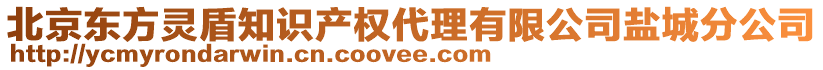 北京东方灵盾知识产权代理有限公司盐城分公司
http://ycmyrondarwin.cn.coovee.com